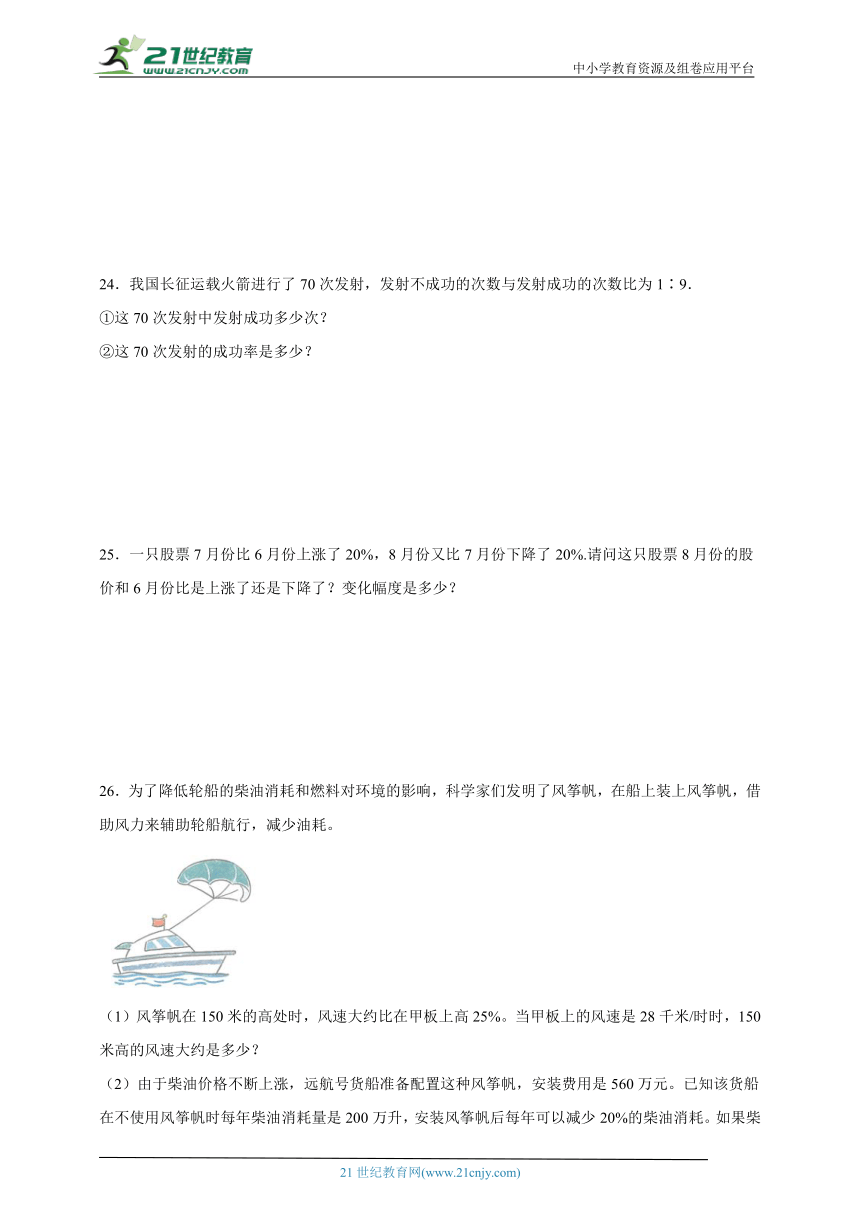 21世纪教育
www.21cnjy.com

中小学教育资源及组卷应用平台

24．我国长征运载火箭进行了 70 次发射，发射不成功的次数与发射成功的次数比为 1∶9．
①这 70 次发射中发射成功多少次？
②这 70 次发射的成功率是多少？

25．一只股票 7 月份比 6 月份上涨了 20%，8 月份又比 7 月份下降了 20%.请问这只股票 8 月份的股价和 6 月份比是上涨了还是下降了？变化幅度是多少？

26．为了降低轮船的柴油消耗和燃料对环境的影响，科学家们发明了风筝帆，在船上装上风筝帆，借助风力来辅助轮船航行，减少油耗。

（1）风筝帆在 150 米的高处时，风速大约比在甲板上高 25%。当甲板上的风速是 28 千米/时时，150 米高的风速大约是多少？
（2）由于柴油价格不断上涨，远航号货船准备配置这种风筝帆，安装费用是 560 万元。已知该货船在不使用风筝帆时每年柴油消耗量是 200 万升，安装风筝帆后每年可以减少 20%的柴油消耗。如果柴

21 世纪教育网(www.21cnjy.com)